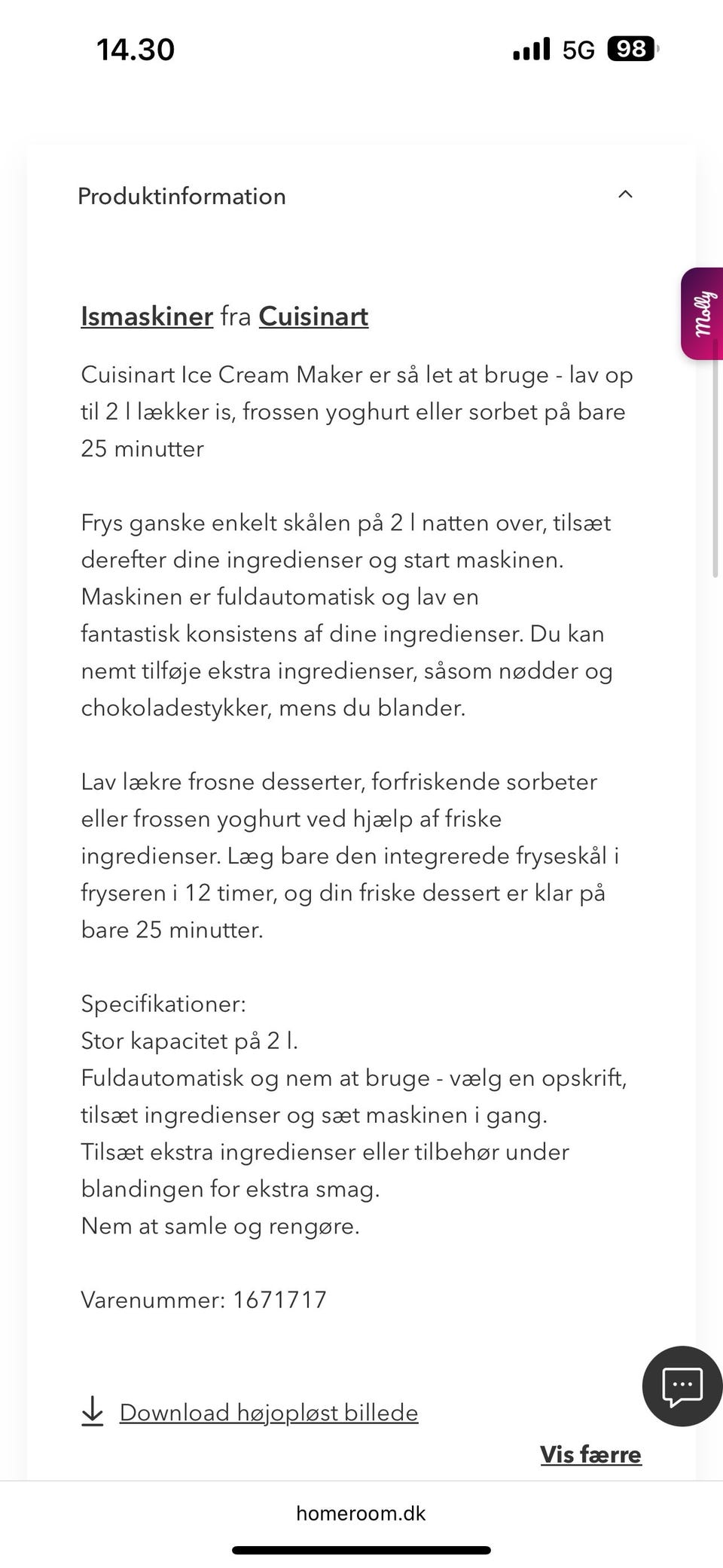 14.30

5G 98

Produktinformation

Molly

Ismaskiner fra Cuisinart

Cuisinart Ice Cream Maker er så let at bruge - lav op til 2 l lækker is, frossen yoghurt eller sorbet på bare 25 minutter

Frys ganske enkelt skålen på 2 l natten over, tilsæt derefter dine ingredienser og start maskinen. Maskinen er fuldautomatisk og lav en fantastisk konsistens af dine ingredienser. Du kan nemt tilføje ekstra ingredienser, såsom nødder og chokoladestykker, mens du blander.

Lav lækre frosne desserter, forfriskende sorbeter eller frossen yoghurt ved hjælp af friske ingredienser. Læg bare den integrerede fryseskål i fryseren i 12 timer, og din friske dessert er klar på bare 25 minutter.

Specifikationer:
Stor kapacitet på 2 l.
Fuldautomatisk og nem at bruge - vælg en opskrift, tilsæt ingredienser og sæt maskinen i gang.
Tilsæt ekstra ingredienser eller tilbehør under blandingen for ekstra smag.
Nem at samle og rengøre.

Varenummer: 1671717

Download højopløst billede

Vis færre

homeroom.dk